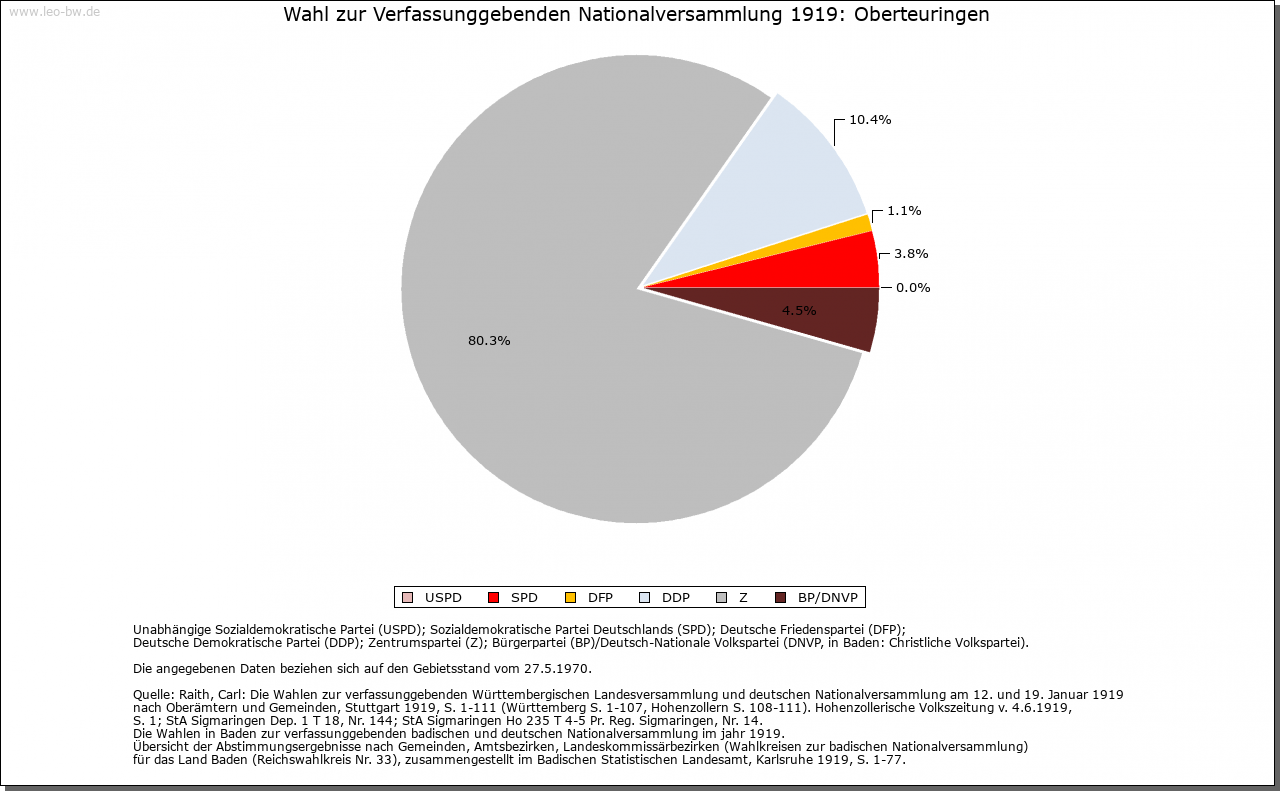 www.leo-bw.de

Wahl zur Verfassunggebenden Nationalversammlung 1919: Oberteuringen

10.4%

1.1%

3.8%

0.0%

4.5%

80.3%

USPD SPD DFP DDP Z BP/DNVP

Unabhängige Sozialdemokratische Partei (USPD); Sozialdemokratische Partei Deutschlands (SPD); Deutsche Friedenspartei (DFP); Deutsche Demokratische Partei (DDP); Zentrumspartei (Z); Bürgerpartei (BP)/Deutsch-Nationale Volkspartei (DNVP, in Baden: Christliche Volkspartei).

Die angegebenen Daten beziehen sich auf den Gebietsstand vom 27.5.1970.

Quelle: Raith, Carl: Die Wahlen zur verfassunggebenden Württembergischen Landesversammlung und deutschen Nationalversammlung am 12. und 19. Januar 1919 nach Oberämtern und Gemeinden, Stuttgart 1919, S. 1-111 (Württemberg S. 1-107, Hohenzollern S. 108-111). Hohenzollerische Volkszeitung v. 4.6.1919, S. 1; StA Sigmaringen Dep. 1 T 18, Nr. 144; StA Sigmaringen Ho 235 T 4-5 Pr. Reg. Sigmaringen, Nr. 14.
Die Wahlen in Baden zur verfassunggebenden badischen und deutschen Nationalversammlung im jahr 1919.
Übersicht der Abstimmungsergebnisse nach Gemeinden, Amtsbezirken, Landeskommissärbezirken (Wahlkreisen zur badischen Nationalversammlung) für das Land Baden (Reichswahlkreis Nr. 33), zusammengestellt im Badischen Statistischen Landesamt, Karlsruhe 1919, S. 1-77.